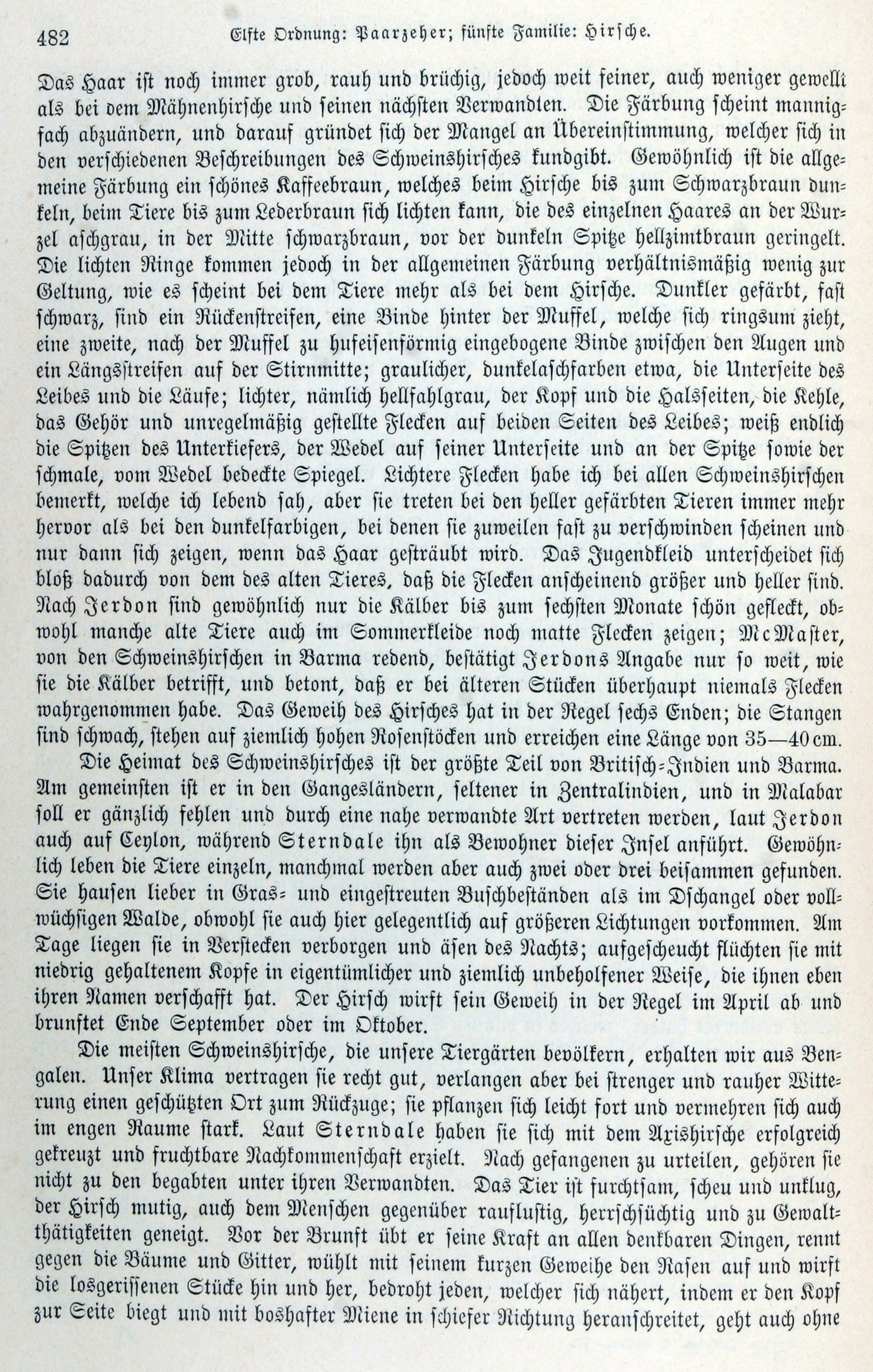 482 Elfte Ordnung: Paarzeher; fünfte Familie: Hirsche.

Das Haar ist noch immer grob, rauh und brüchig, jedoch weit feiner, auch weniger gewellt als bei dem Mähnenhirsche und seinen nächsten Verwandten. Die Färbung scheint mannigfach abzuändern, und darauf gründet sich der Mangel an Übereinstimmung, welcher sich in den verschiedenen Beschreibungen des Schweinshirsches kundgibt. Gewöhnlich ist die allgemeine Färbung ein schönes Kaffeebraun, welches beim Hirsche bis zum Schwarzbraun dunkeln, beim Tiere bis zum Lederbraun sich lichten kann, die des einzelnen Haares an der Wurzel aschgrau, in der Mitte schwarzbraun, vor der dunkeln Spitze hellzimtbraun geringelt. Die lichten Ringe kommen jedoch in der allgemeinen Färbung verhältnismäßig wenig zur Geltung, wie es scheint bei dem Tiere mehr als bei dem Hirsche. Dunkler gefärbt, fast schwarz, sind ein Rückenstreifen, eine Binde hinter der Muffel, welche sich ringsum zieht, eine zweite, nach der Muffel zu hufeisenförmig eingebogene Binde zwischen den Augen und ein Längsstreifen auf der Stirnmitte; graulicher, dunkelaschfarben etwa, die Unterseite des Leibes und die Läufe; lichter, nämlich hellfahlgrau, der Kopf und die Halsseiten, die Kehle, das Gehör und unregelmäßig gestellte Flecken auf beiden Seiten des Leibes; weiß endlich die Spitzen des Unterkiefers, der Wedel auf seiner Unterseite und an der Spitze sowie der schmale, vom Wedel bedeckte Spiegel. Lichtere Flecken habe ich bei allen Schweinshirschen bemerkt, welche ich lebend sah, aber sie treten bei den heller gefärbten Tieren immer mehr hervor als bei den dunkelfarbigen, bei denen sie zuweilen fast zu verschwinden scheinen und nur dann sich zeigen, wenn das Haar gesträubt wird. Das Jugendkleid unterscheidet sich bloß dadurch von dem des alten Tieres, daß die Flecken anscheinend größer und heller sind. Nach Jerdon sind gewöhnlich nur die Kälber bis zum sechsten Monate schön gefleckt, obwohl manche alte Tiere auch im Sommerkleide noch matte Flecken zeigen; McMaster, von den Schweinshirschen in Barma redend, bestätigt Jerdons Angabe nur so weit, wie sie die Kälber betrifft, und betont, daß er bei älteren Stücken überhaupt niemals Flecken wahrgenommen habe. Das Geweih des Hirsches hat in der Regel sechs Enden; die Stangen sind schwach, stehen auf ziemlich hohen Rosenstöcken und erreichen eine Länge von 35—40 cm.

Die Heimat des Schweinshirsches ist der größte Teil von Britisch-Indien und Barma. Am gemeinsten ist er in den Gangesländern, seltener in Zentralindien, und in Malabar soll er gänzlich fehlen und durch eine nahe verwandte Art vertreten werden, laut Jerdon auch auf Ceylon, während Sterndale ihn als Bewohner dieser Insel anführt. Gewöhnlich leben die Tiere einzeln, manchmal werden aber auch zwei oder drei beisammen gefunden. Sie hausen lieber in Gras- und eingestreuten Buschbeständen als im Dschangel oder vollwüchsigen Walde, obwohl sie auch hier gelegentlich auf größeren Lichtungen vorkommen. Am Tage liegen sie in Verstecken verborgen und äsen des Nachts; aufgescheucht flüchten sie mit niedrig gehaltenem Kopfe in eigentümlicher und ziemlich unbeholfener Weise, die ihnen eben ihren Namen verschafft hat. Der Hirsch wirft sein Geweih in der Regel im April ab und brunftet Ende September oder im Oktober.

Die meisten Schweinshirsche, die unsere Tiergärten bevölkern, erhalten wir aus Bengalen. Unser Klima vertragen sie recht gut, verlangen aber bei strenger und rauher Witterung einen geschützten Ort zum Rückzuge; sie pflanzen sich leicht fort und vermehren sich auch im engen Raume stark. Laut Sterndale haben sie sich mit dem Axishirsche erfolgreich gekreuzt und fruchtbare Nachkommenschaft erzielt. Nach gefangenen zu urteilen, gehören sie nicht zu den begabten unter ihren Verwandten. Das Tier ist furchtsam, scheu und unklug, der Hirsch mutig, auch dem Menschen gegenüber rauflustig, herrschsüchtig und zu Gewaltthätigkeiten geneigt. Vor der Brunft übt er seine Kraft an allen denkbaren Dingen, rennt gegen die Bäume und Gitter, wühlt mit seinem kurzen Geweihe den Rasen auf und wirft die losgerissenen Stücke hin und her, bedroht jeden, welcher sich nähert, indem er den Kopf zur Seite biegt und mit boshafter Miene in schiefer Richtung heranschreitet, geht auch ohne